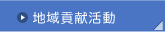 地域貢献活動